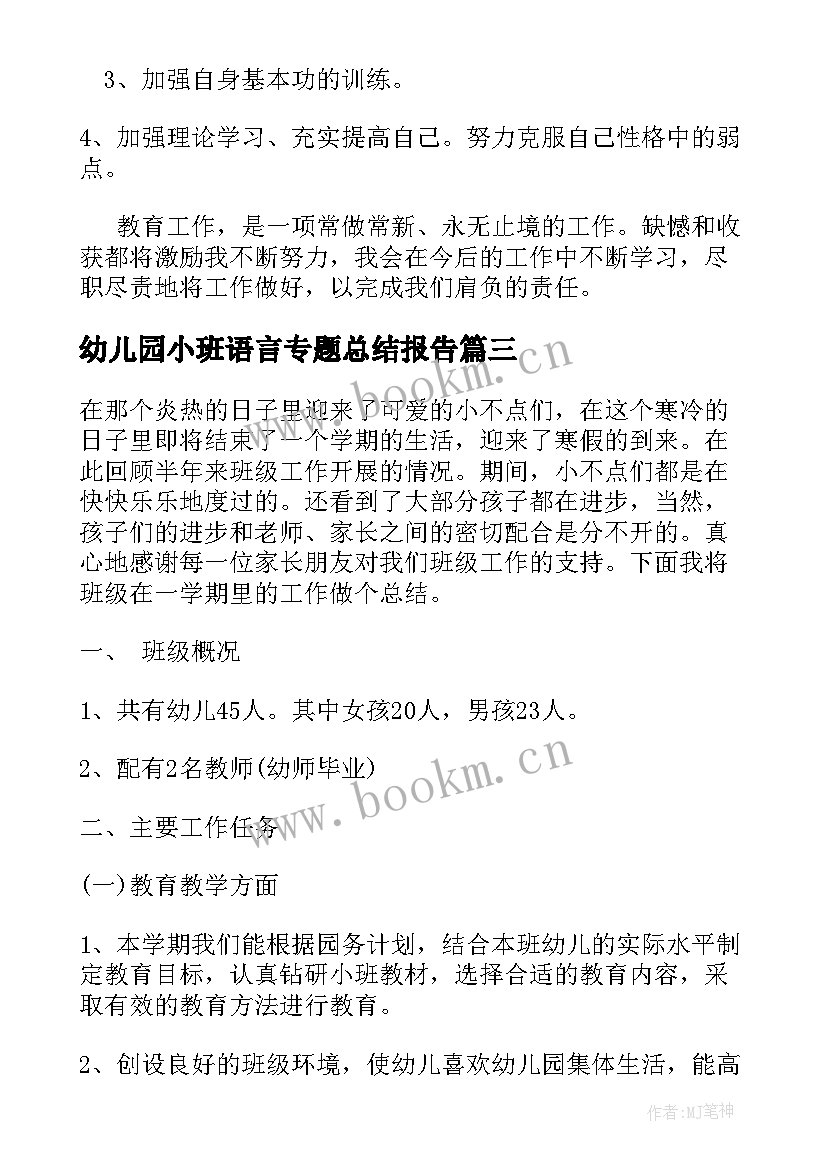 3、加强自身基本功的训练。

4、加强理论学习、充实提高自己。努力克服自己性格中的弱点。

教育工作，是一项常做常新、永无止境的工作。缺憾和收获都将激励我不断努力，我会在今后的工作中不断学习，尽职尽责地将工作做好，以完成我们肩负的责任。

幼儿园小班语言专题总结报告篇三

www.bookm.cn

在那个炎热的日子里迎来了可爱的小不点们，在这个寒冷的日子里即将结束了一个学期的生活，迎来了寒假的到来。在此回顾半年来班级工作开展的情况。期间，小不点们都是在快快乐乐地度过的。还看到了大部分孩子都在进步，当然，孩子们的进步和老师、家长之间的密切配合是分不开的。真心地感谢每一位家长朋友对我们班级工作的支持。下面我将班级在一学期里的工作做个总结。

一、 班级概况

1、共有幼儿45人。其中女孩20人，男孩23人。

2、配有2名教师(幼师毕业)

www.bookm.cn

二、主要工作任务

(一)教育教学方面

1、本学期我们能根据园务计划，结合本班幼儿的实际水平制定教育目标，认真钻研小班教材，选择合适的教育内容，采取有效的教育方法进行教育。

2、创设良好的班级环境，使幼儿喜欢幼儿园集体生活，能高

作者:MJ笔神